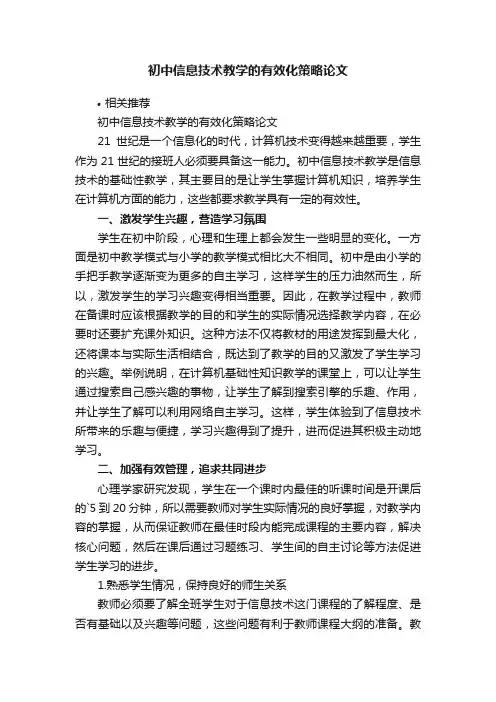 初中信息技术教学的有效化策略论文

• 相关推荐

初中信息技术教学的有效化策略论文

21 世纪是一个信息化的时代，计算机技术变得越来越重要，学生作为 21 世纪的接班人必须要具备这一能力。初中信息技术教学是信息技术的基础性教学，其主要目的是让学生掌握计算机知识，培养学生在计算机方面的能力，这些都要求教学具有一定的有效性。

一、激发学生兴趣，营造学习氛围

学生在初中阶段，心理和生理上都会发生一些明显的变化。一方面是初中教学模式与小学的教学模式相比大不相同。初中是由小学的手把手教学逐渐变为更多的自主学习，这样学生的压力油然而生，所以，激发学生的学习兴趣变得相当重要。因此，在教学过程中，教师在备课时应该根据教学的目的和学生的实际情况选择教学内容，在必要时还要扩充课外知识。这种方法不仅将教材的用途发挥到最大化，还将课本与实际生活相结合，既达到了教学的目的又激发了学生学习的兴趣。举例说明，在计算机基础性知识教学的课堂上，可以让学生通过搜索自己感兴趣的事物，让学生了解到搜索引擎的乐趣、作用，并让学生了解可以利用网络自主学习。这样，学生体验到了信息技术所带来的乐趣与便捷，学习兴趣得到了提升，进而促进其积极主动地学习。

二、加强有效管理，追求共同进步

心理学家研究发现，学生在一个课时内最佳的听课时间是开课后的`5 到 20 分钟，所以需要教师对学生实际情况的良好掌握，对教学内容的掌握，从而保证教师在最佳时段内能完成课程的主要内容，解决核心问题，然后在课后通过习题练习、学生间的自主讨论等方法促进学生学习的进步。

1.熟悉学生情况，保持良好的师生关系

教师必须要了解全班学生对于信息技术这门课程的了解程度、是否有基础以及兴趣等问题，这些问题有利于教师课程大纲的准备。教